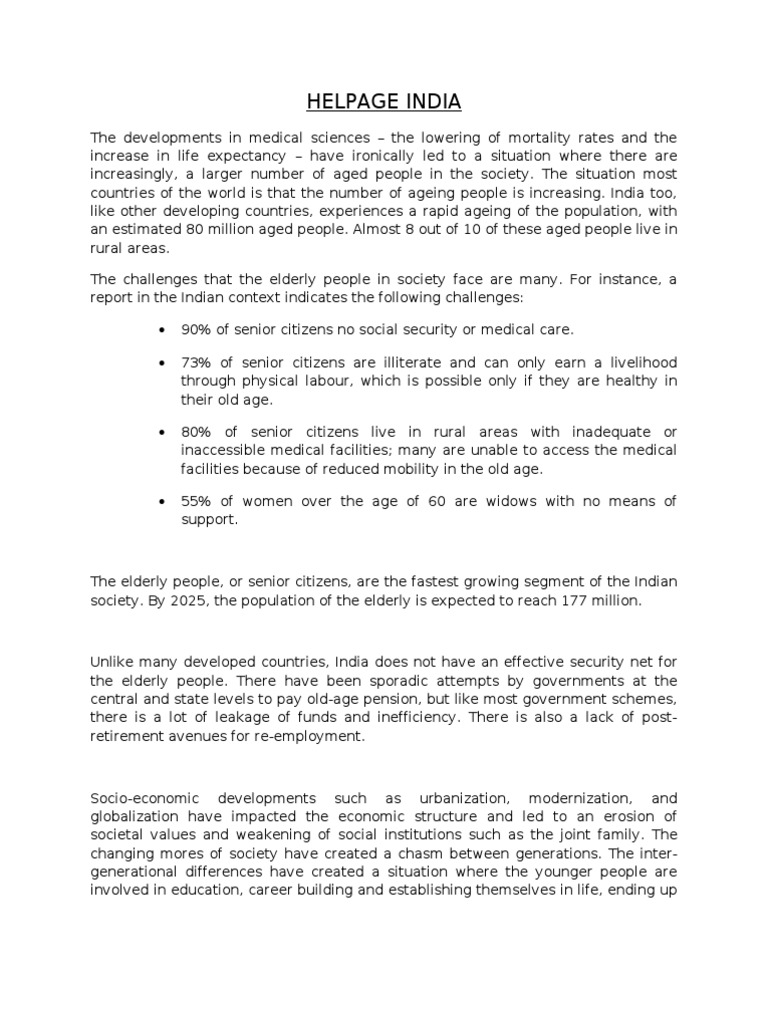 HELPAGE INDIA

The developments in medical sciences – the lowering of mortality rates and the increase in life expectancy – have ironically led to a situation where there are increasingly, a larger number of aged people in the society. The situation most countries of the world is that the number of ageing people is increasing. India too, like other developing countries, experiences a rapid ageing of the population, with an estimated 80 million aged people. Almost 8 out of 10 of these aged people live in rural areas.

The challenges that the elderly people in society face are many. For instance, a report in the Indian context indicates the following challenges:

• 90% of senior citizens no social security or medical care.

• 73% of senior citizens are illiterate and can only earn a livelihood through physical labour, which is possible only if they are healthy in their old age.

• 80% of senior citizens live in rural areas with inadequate or inaccessible medical facilities; many are unable to access the medical facilities because of reduced mobility in the old age.

• 55% of women over the age of 60 are widows with no means of support.

The elderly people, or senior citizens, are the fastest growing segment of the Indian society. By 2025, the population of the elderly is expected to reach 177 million.

Unlike many developed countries, India does not have an effective security net for the elderly people. There have been sporadic attempts by governments at the central and state levels to pay old-age pension, but like most government schemes, there is a lot of leakage of funds and inefficiency. There is also a lack of post-retirement avenues for re-employment.

Socio-economic developments such as urbanization, modernization, and globalization have impacted the economic structure and led to an erosion of societal values and weakening of social institutions such as the joint family. The changing mores of society have created a chasm between generations. The inter-generational differences have created a situation where the younger people are involved in education, career building and establishing themselves in life, ending up